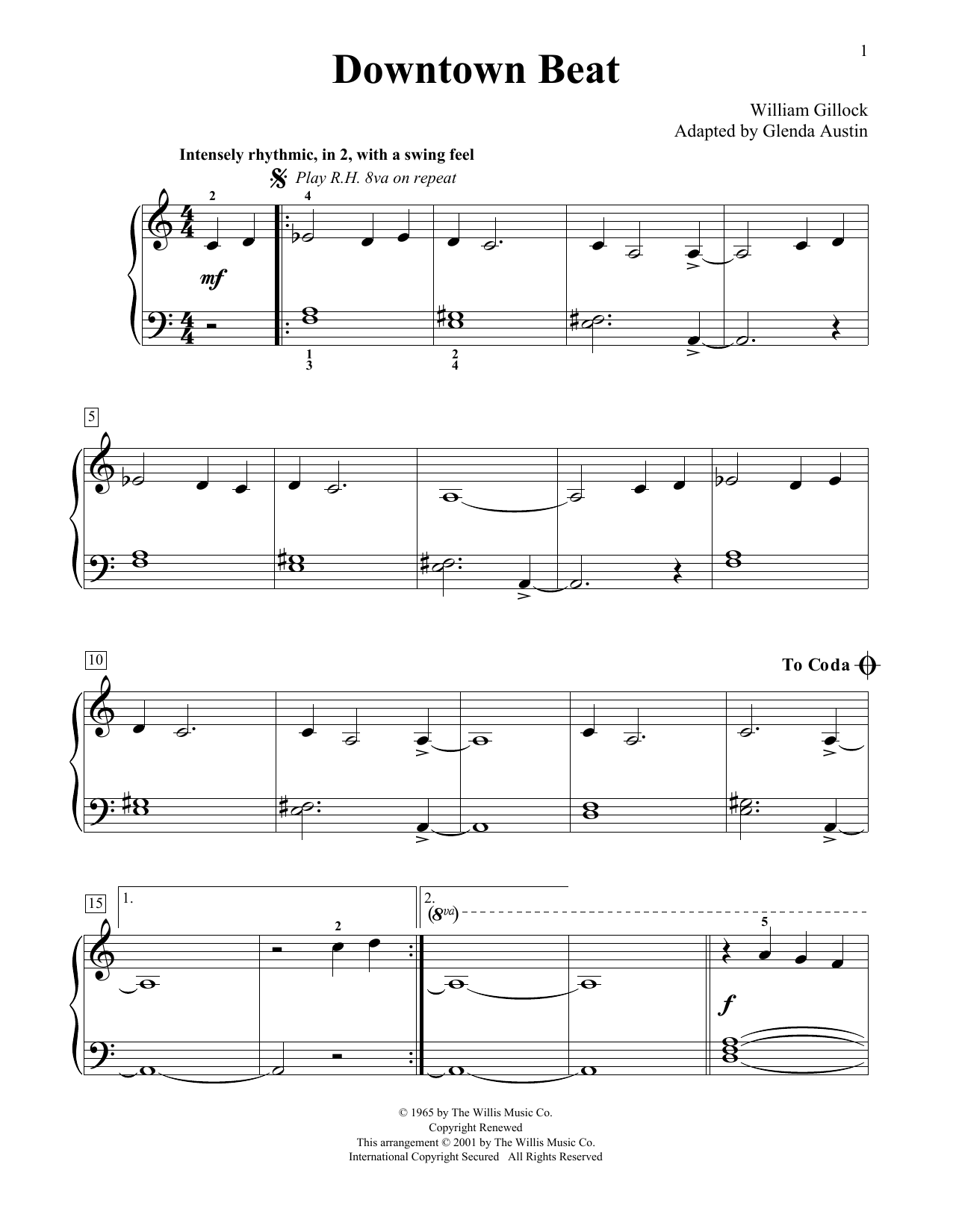 1

Downtown Beat

William Gillock
Adapted by Glenda Austin

Intensely rhythmic, in 2, with a swing feel

Play R.H. 8va on repeat

2 4

mf

1
3

2
4

5

10

To Coda

15

1.

2

2.

(8va)

5

f

© 1965 by The Willis Music Co.
Copyright Renewed
This arrangement © 2001 by The Willis Music Co.
International Copyright Secured All Rights Reserved